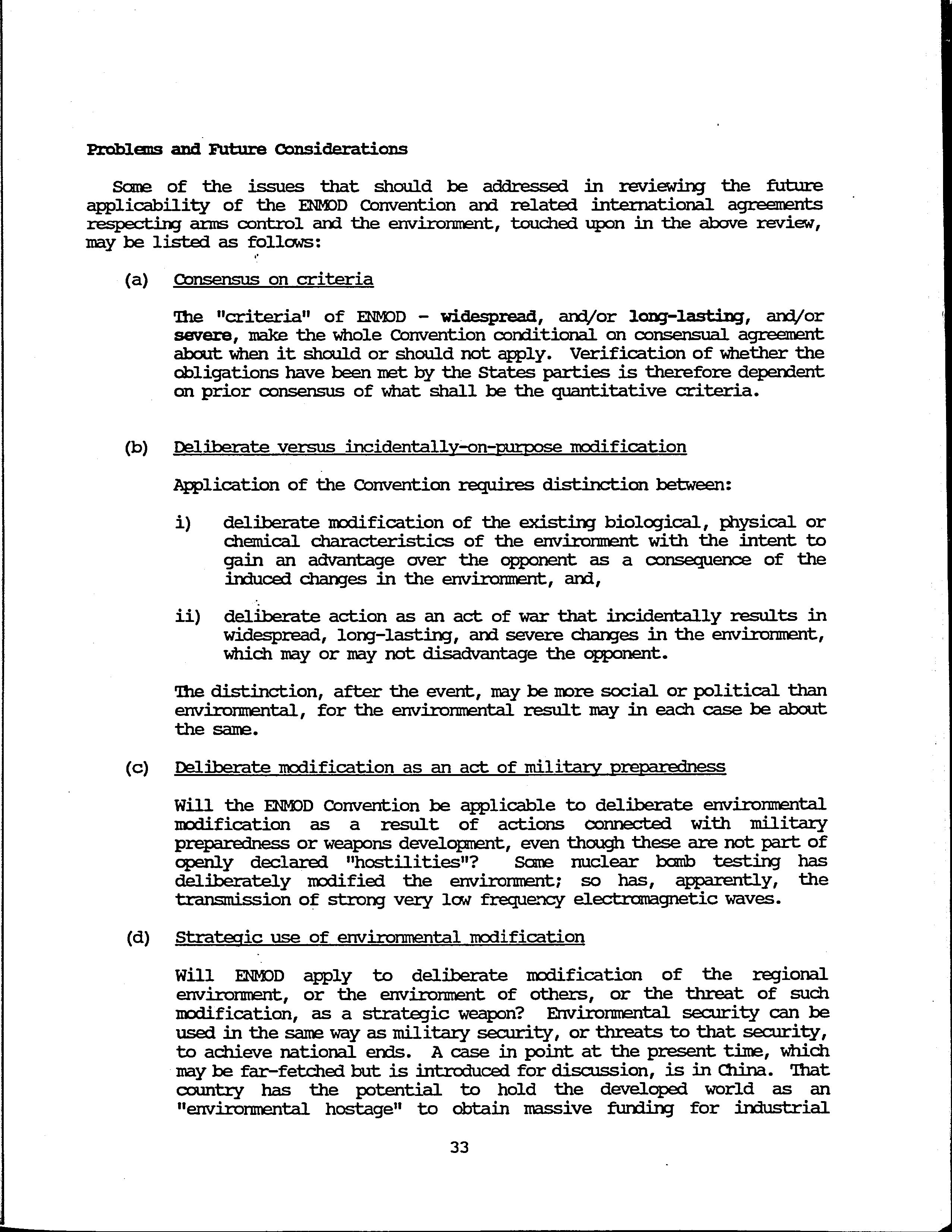 Problems and Future Considerations

Some of the issues that should be addressed in reviewing the future applicability of the ENMOD Convention and related international agreements respecting arms control and the environment, touched upon in the above review, may be listed as follows:

(a) Consensus on criteria

The "criteria" of ENMOD - widespread, and/or long-lasting, and/or severe, make the whole Convention conditional on consensual agreement about when it should or should not apply. Verification of whether the obligations have been met by the States parties is therefore dependent on prior consensus of what shall be the quantitative criteria.

(b) Deliberate versus incidentally-on-purpose modification

Application of the Convention requires distinction between:

i) deliberate modification of the existing biological, physical or chemical characteristics of the environment with the intent to gain an advantage over the opponent as a consequence of the induced changes in the environment, and,

ii) deliberate action as an act of war that incidentally results in widespread, long-lasting, and severe changes in the environment, which may or may not disadvantage the opponent.

The distinction, after the event, may be more social or political than environmental, for the environmental result may in each case be about the same.

(c) Deliberate modification as an act of military preparedness

Will the ENMOD Convention be applicable to deliberate environmental modification as a result of actions connected with military preparedness or weapons development, even though these are not part of openly declared "hostilities"? Some nuclear bomb testing has deliberately modified the environment; so has, apparently, the transmission of strong very low frequency electromagnetic waves.

(d) Strategic use of environmental modification

Will ENMOD apply to deliberate modification of the regional environment, or the environment of others, or the threat of such modification, as a strategic weapon? Environmental security can be used in the same way as military security, or threats to that security, to achieve national ends. A case in point at the present time, which may be far-fetched but is introduced for discussion, is in China. That country has the potential to hold the developed world as an "environmental hostage" to obtain massive funding for industrial

33